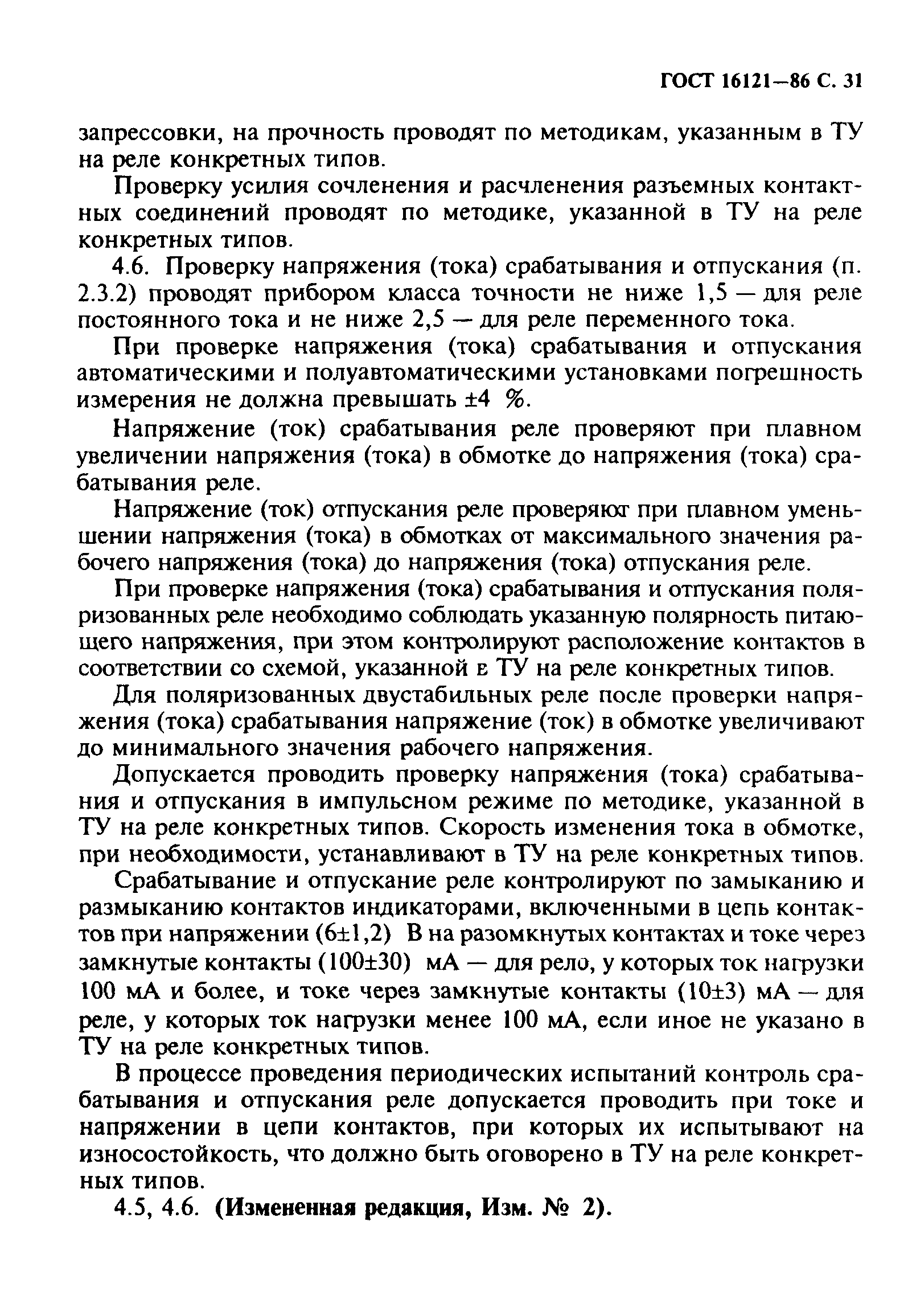 ГОСТ 16121—86 С. 31

запрессовки, на прочность проводят по методикам, указанным в ТУ на реле конкретных типов.

Проверку усилия сочленения и расчленения разъемных контактных соединений проводят по методике, указанной в ТУ на реле конкретных типов.

4.6. Проверку напряжения (тока) срабатывания и отпускания (п. 2.3.2) проводят прибором класса точности не ниже 1,5 — для реле постоянного тока и не ниже 2,5 — для реле переменного тока.

При проверке напряжения (тока) срабатывания и отпускания автоматическими и полуавтоматическими установками погрешность измерения не должна превышать ±4 %.

Напряжение (ток) срабатывания реле проверяют при плавном увеличении напряжения (тока) в обмотке до напряжения (тока) срабатывания реле.

Напряжение (ток) отпускания реле проверяют при плавном уменьшении напряжения (тока) в обмотках от максимального значения рабочего напряжения (тока) до напряжения (тока) отпускания реле.

При проверке напряжения (тока) срабатывания и отпускания поляризованных реле необходимо соблюдать указанную полярность питающего напряжения, при этом контролируют расположение контактов в соответствии со схемой, указанной в ТУ на реле конкретных типов.

Для поляризованных двустабильных реле после проверки напряжения (тока) срабатывания напряжение (ток) в обмотке увеличивают до минимального значения рабочего напряжения.

Допускается проводить проверку напряжения (тока) срабатывания и отпускания в импульсном режиме по методике, указанной в ТУ на реле конкретных типов. Скорость изменения тока в обмотке, при необходимости, устанавливают в ТУ на реле конкретных типов.

Срабатывание и отпускание реле контролируют по замыканию и размыканию контактов индикаторами, включенными в цепь контактов при напряжении (6±1,2) В на разомкнутых контактах и токе через замкнутые контакты (100±30) мА — для реле, у которых ток нагрузки 100 мА и более, и токе через замкнутые контакты (10±3) мА — для реле, у которых ток нагрузки менее 100 мА, если иное не указано в ТУ на реле конкретных типов.

В процессе проведения периодических испытаний контроль срабатывания и отпускания реле допускается проводить при токе и напряжении в цепи контактов, при которых их испытывают на износостойкость, что должно быть оговорено в ТУ на реле конкретных типов.

4.5, 4.6. (Измененная редакция, Изм. № 2).